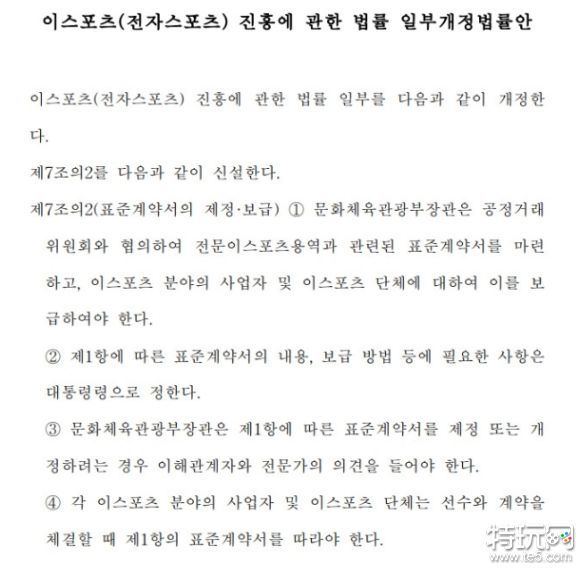 이스포츠(전자스포츠) 진흥에 관한 법률 일부개정법률안

이스포츠(전자스포츠) 진흥에 관한 법률 일부를 다음과 같이 개정한다.

제7조의2를 다음과 같이 신설한다.

제7조의2(표준계약서의 제정·보급) ① 문화체육관광부장관은 공정거래위원회와 협의하여 전문이스포츠용역과 관련된 표준계약서를 마련하고, 이스포츠 분야의 사업자 및 이스포츠 단체에 대하여 이를 보급하여야 한다.

② 제1항에 따른 표준계약서의 내용, 보급 방법 등에 필요한 사항은 대통령령으로 정한다.

③ 문화체육관광부장관은 제1항에 따른 표준계약서를 제정 또는 개정하려는 경우 이해관계자와 전문가의 의견을 들어야 한다.

④ 각 이스포츠 분야의 사업자 및 이스포츠 단체는 선수와 계약을 체결할 때 제1항의 표준계약서를 따라야 한다.

特玩网
www.te5.com